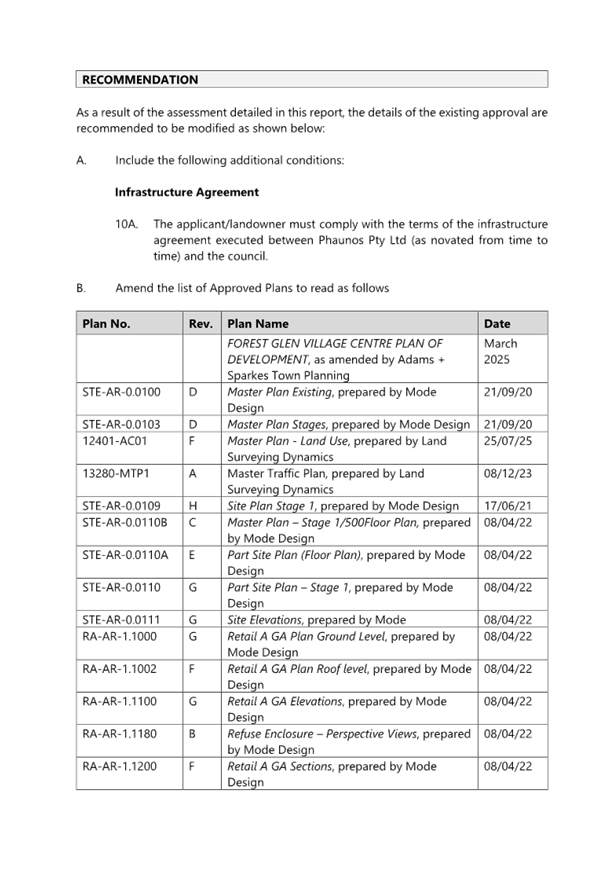 RECOMMENDATION

As a result of the assessment detailed in this report, the details of the existing approval are recommended to be modified as shown below:

A. Include the following additional conditions:

Infrastructure Agreement

10A. The applicant/landowner must comply with the terms of the infrastructure agreement executed between Phaunos Pty Ltd (as novated from time to time) and the council.

B. Amend the list of Approved Plans to read as follows

| Plan No. | Rev. | Plan Name | Date |
|---|---|---|---|
| | | FOREST GLEN VILLAGE CENTRE PLAN OF DEVELOPMENT, as amended by Adams + Sparkes Town Planning | March 2025 |
| STE-AR-0.0100 | D | Master Plan Existing, prepared by Mode Design | 21/09/20 |
| STE-AR-0.0103 | D | Master Plan Stages, prepared by Mode Design | 21/09/20 |
| 12401-AC01 | F | Master Plan - Land Use, prepared by Land Surveying Dynamics | 25/07/25 |
| 13280-MTP1 | A | Master Traffic Plan, prepared by Land Surveying Dynamics | 08/12/23 |
| STE-AR-0.0109 | H | Site Plan Stage 1, prepared by Mode Design | 17/06/21 |
| STE-AR-0.0110B | C | Master Plan – Stage 1/500Floor Plan, prepared by Mode Design | 08/04/22 |
| STE-AR-0.0110A | E | Part Site Plan (Floor Plan), prepared by Mode Design | 08/04/22 |
| STE-AR-0.0110 | G | Part Site Plan – Stage 1, prepared by Mode Design | 08/04/22 |
| STE-AR-0.0111 | G | Site Elevations, prepared by Mode | 08/04/22 |
| RA-AR-1.1000 | G | Retail A GA Plan Ground Level, prepared by Mode Design | 08/04/22 |
| RA-AR-1.1002 | F | Retail A GA Plan Roof level, prepared by Mode Design | 08/04/22 |
| RA-AR-1.1100 | G | Retail A GA Elevations, prepared by Mode Design | 08/04/22 |
| RA-AR-1.1180 | B | Refuse Enclosure – Perspective Views, prepared by Mode Design | 08/04/22 |
| RA-AR-1.1200 | F | Retail A GA Sections, prepared by Mode Design | 08/04/22 |